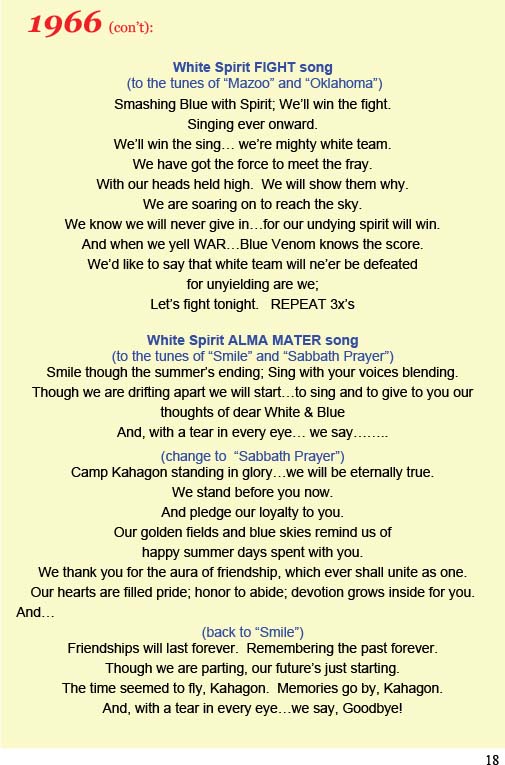 1966 (con't):

White Spirit FIGHT song
(to the tunes of "Mazoo" and "Oklahoma")
Smashing Blue with Spirit; We'll win the fight.
Singing ever onward.
We'll win the sing… we're mighty white team.
We have got the force to meet the fray.
With our heads held high. We will show them why.
We are soaring on to reach the sky.
We know we will never give in…for our undying spirit will win.
And when we yell WAR…Blue Venom knows the score.
We'd like to say that white team will ne'er be defeated
for unyielding are we;
Let's fight tonight. REPEAT 3x's

White Spirit ALMA MATER song
(to the tunes of "Smile" and "Sabbath Prayer")
Smile though the summer's ending; Sing with your voices blending.
Though we are drifting apart we will start…to sing and to give to you our thoughts of dear White & Blue
And, with a tear in every eye… we say……..
(change to "Sabbath Prayer")
Camp Kahagon standing in glory…we will be eternally true.
We stand before you now.
And pledge our loyalty to you.
Our golden fields and blue skies remind us of
happy summer days spent with you.
We thank you for the aura of friendship, which ever shall unite as one.
Our hearts are filled pride; honor to abide; devotion grows inside for you.
And…
(back to "Smile")
Friendships will last forever. Remembering the past forever.
Though we are parting, our future's just starting.
The time seemed to fly, Kahagon. Memories go by, Kahagon.
And, with a tear in every eye…we say, Goodbye!

18